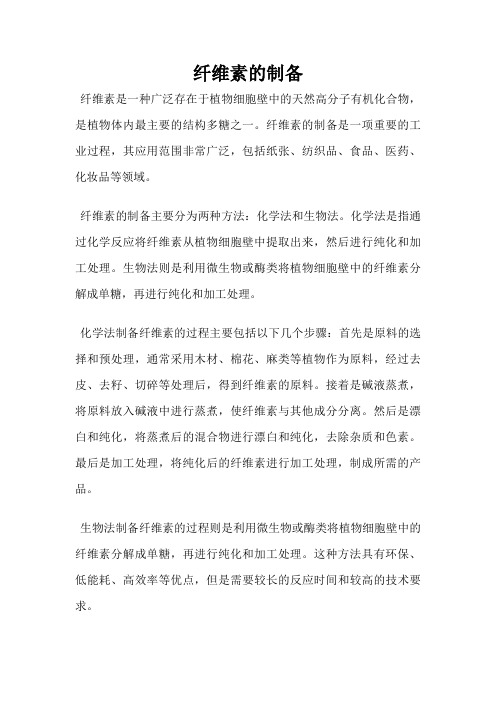 纤维素的制备

纤维素是一种广泛存在于植物细胞壁中的天然高分子有机化合物，是植物体内最主要的结构多糖之一。纤维素的制备是一项重要的工业过程，其应用范围非常广泛，包括纸张、纺织品、食品、医药、化妆品等领域。

纤维素的制备主要分为两种方法：化学法和生物法。化学法是指通过化学反应将纤维素从植物细胞壁中提取出来，然后进行纯化和加工处理。生物法则是利用微生物或酶类将植物细胞壁中的纤维素分解成单糖，再进行纯化和加工处理。

化学法制备纤维素的过程主要包括以下几个步骤：首先是原料的选择和预处理，通常采用木材、棉花、麻类等植物作为原料，经过去皮、去籽、切碎等处理后，得到纤维素的原料。接着是碱液蒸煮，将原料放入碱液中进行蒸煮，使纤维素与其他成分分离。然后是漂白和纯化，将蒸煮后的混合物进行漂白和纯化，去除杂质和色素。最后是加工处理，将纯化后的纤维素进行加工处理，制成所需的产品。

生物法制备纤维素的过程则是利用微生物或酶类将植物细胞壁中的纤维素分解成单糖，再进行纯化和加工处理。这种方法具有环保、低能耗、高效率等优点，但是需要较长的反应时间和较高的技术要求。